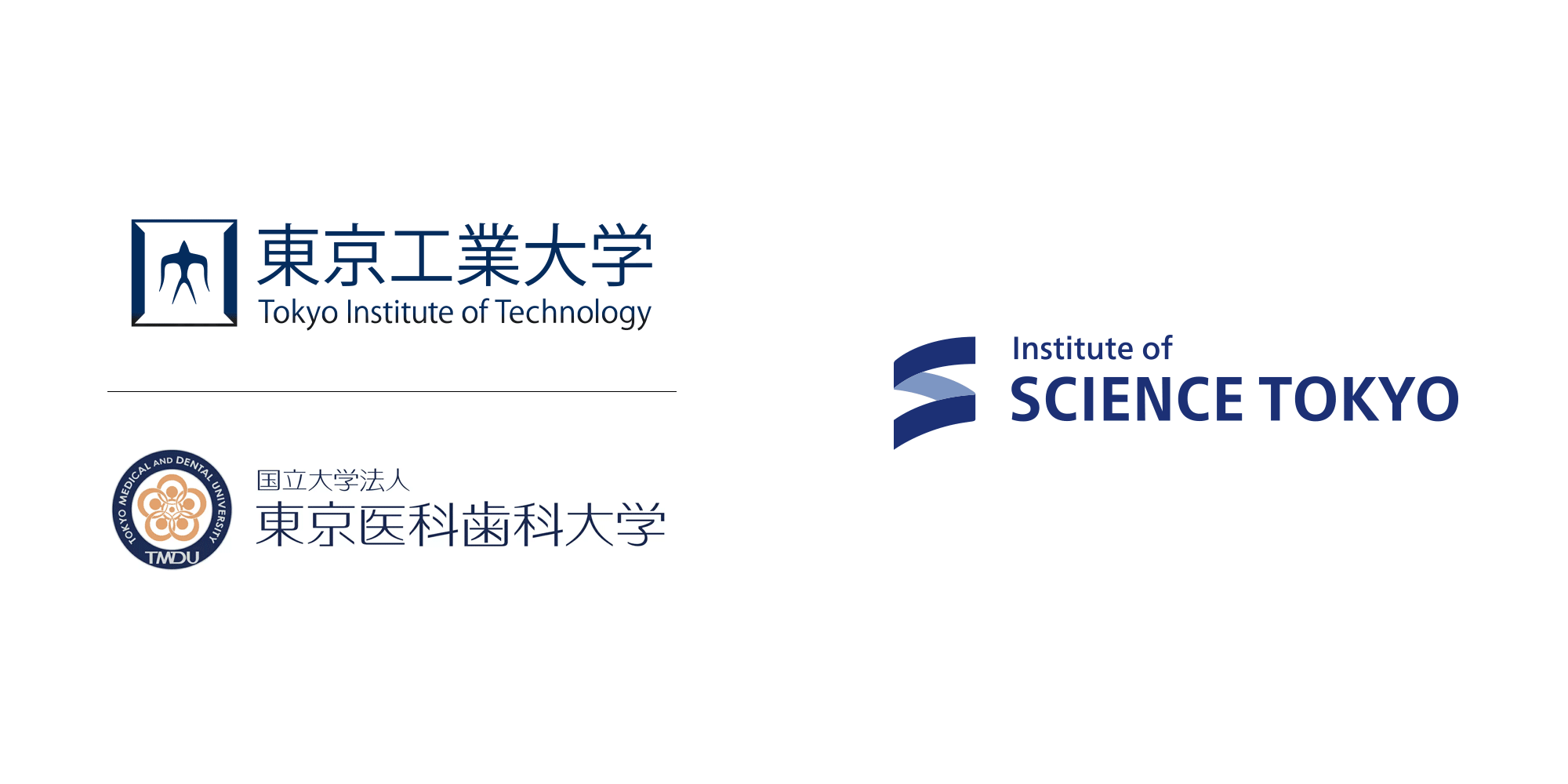 東京工業大学
Tokyo Institute of Technology

TOKYO MEDICAL AND DENTAL UNIVERSITY
TMDU

国立大学法人
東京医科歯科大学

Institute of
SCIENCE TOKYO